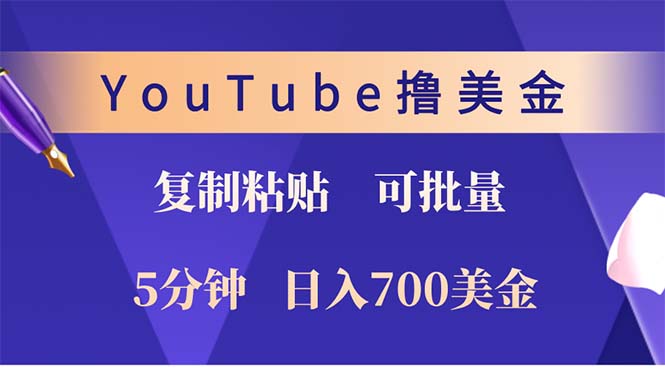 YouTube撸美金

复制粘贴　可批量

5分钟　日入700美金